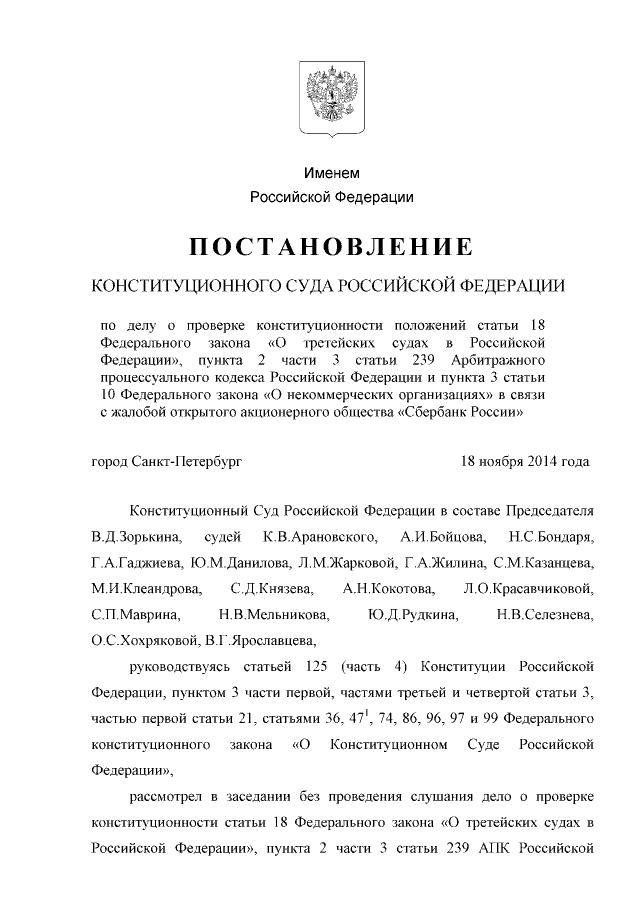 Именем
Российской Федерации

ПОСТАНОВЛЕНИЕ

КОНСТИТУЦИОННОГО СУДА РОССИЙСКОЙ ФЕДЕРАЦИИ

по делу о проверке конституционности положений статьи 18 Федерального закона «О третейских судах в Российской Федерации», пункта 2 части 3 статьи 239 Арбитражного процессуального кодекса Российской Федерации и пункта 3 статьи 10 Федерального закона «О некоммерческих организациях» в связи с жалобой открытого акционерного общества «Сбербанк России»

город Санкт-Петербург 18 ноября 2014 года

Конституционный Суд Российской Федерации в составе Председателя В.Д.Зорькина, судей К.В.Арановского, А.И.Бойцова, Н.С.Бондаря, Г.А.Гаджиева, Ю.М.Данилова, Л.М.Жарковой, Г.А.Жилина, С.М.Казанцева, М.И.Клеандрова, С.Д.Князева, А.Н.Кокотова, Л.О.Красавчиковой, С.П.Маврина, Н.В.Мельникова, Ю.Д.Рудкина, Н.В.Селезнева, О.С.Хохряковой, В.Г.Ярославцева,

руководствуясь статьей 125 (часть 4) Конституции Российской Федерации, пунктом 3 части первой, частями третьей и четвертой статьи 3, частью первой статьи 21, статьями 36, $47^1$, 74, 86, 96, 97 и 99 Федерального конституционного закона «О Конституционном Суде Российской Федерации»,

рассмотрел в заседании без проведения слушания дело о проверке конституционности статьи 18 Федерального закона «О третейских судах в Российской Федерации», пункта 2 части 3 статьи 239 АПК Российской